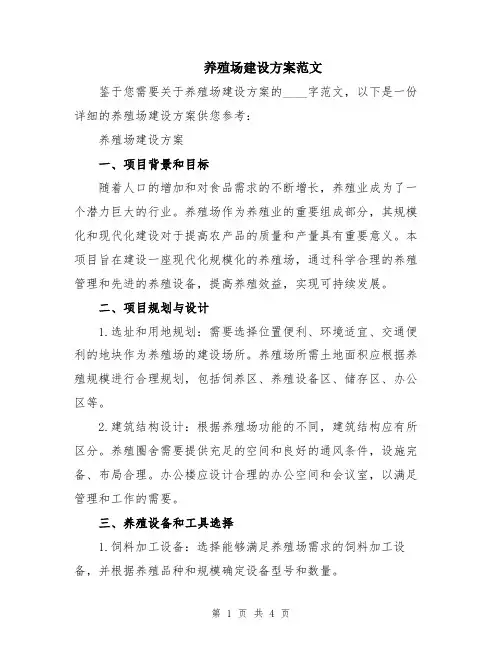 养殖场建设方案范文

鉴于您需要关于养殖场建设方案的____字范文，以下是一份详细的养殖场建设方案供您参考：

养殖场建设方案

一、项目背景和目标

随着人口的增加和对食品需求的不断增长，养殖业成为了一个潜力巨大的行业。养殖场作为养殖业的重要组成部分，其规模化和现代化建设对于提高农产品的质量和产量具有重要意义。本项目旨在建设一座现代化规模化的养殖场，通过科学合理的养殖管理和先进的养殖设备，提高养殖效益，实现可持续发展。

二、项目规划与设计

1.选址和用地规划：需要选择位置便利、环境适宜、交通便利的地块作为养殖场的建设场所。养殖场所需土地面积应根据养殖规模进行合理规划，包括饲养区、养殖设备区、储存区、办公区等。

2.建筑结构设计：根据养殖场功能的不同，建筑结构应有所区分。养殖圈舍需要提供充足的空间和良好的通风条件，设施完备、布局合理。办公楼应设计合理的办公空间和会议室，以满足管理和工作的需要。

三、养殖设备和工具选择

1.饲料加工设备：选择能够满足养殖场需求的饲料加工设备，并根据养殖品种和规模确定设备型号和数量。

第 1 页 共 4 页